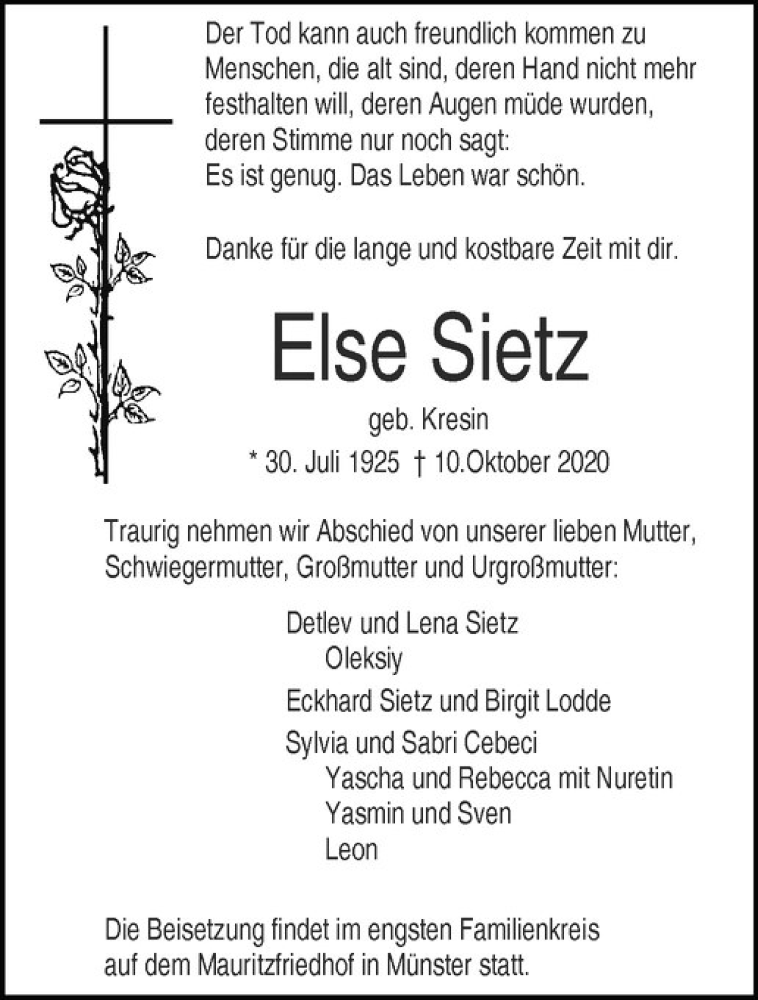 Der Tod kann auch freundlich kommen zu Menschen, die alt sind, deren Hand nicht mehr festhalten will, deren Augen müde wurden, deren Stimme nur noch sagt:
Es ist genug. Das Leben war schön.

Danke für die lange und kostbare Zeit mit dir.

Else Sietz

geb. Kresin

* 30. Juli 1925 † 10.Oktober 2020

Traurig nehmen wir Abschied von unserer lieben Mutter, Schwiegermutter, Großmutter und Urgroßmutter:

Detlev und Lena Sietz
Oleksiy
Eckhard Sietz und Birgit Lodde
Sylvia und Sabri Cebeci
Yascha und Rebecca mit Nuretin
Yasmin und Sven
Leon

Die Beisetzung findet im engsten Familienkreis auf dem Mauritzfriedhof in Münster statt.